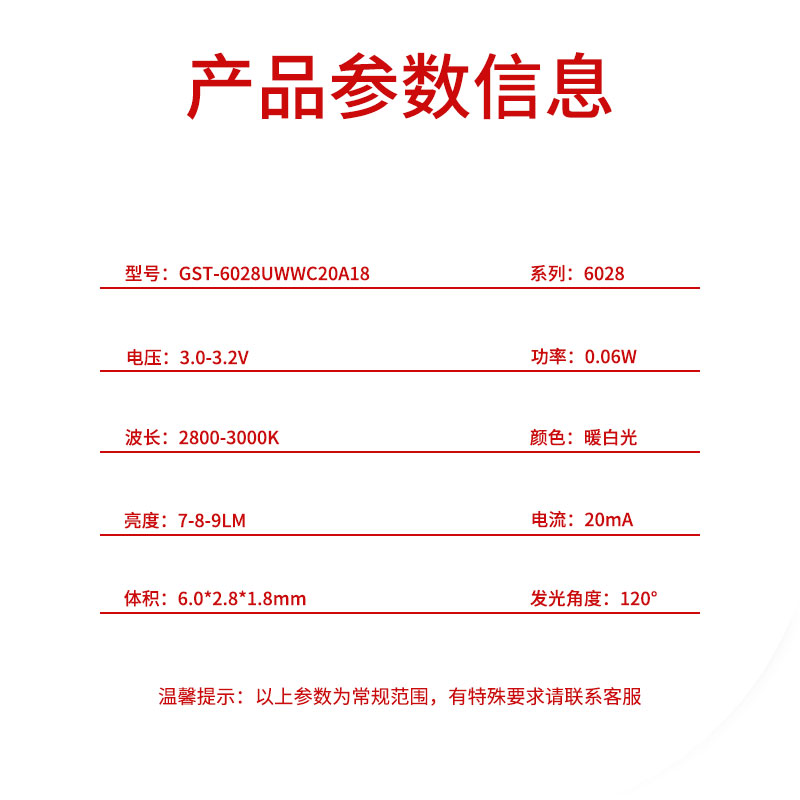 产品参数信息

型号：GST-6028UWWC20A18

系列：6028

电压：3.0-3.2V

功率：0.06W

波长：2800-3000K

颜色：暖白光

亮度：7-8-9LM

电流：20mA

体积：6.0*2.8*1.8mm

发光角度：120°

温馨提示：以上参数为常规范围，有特殊要求请联系客服